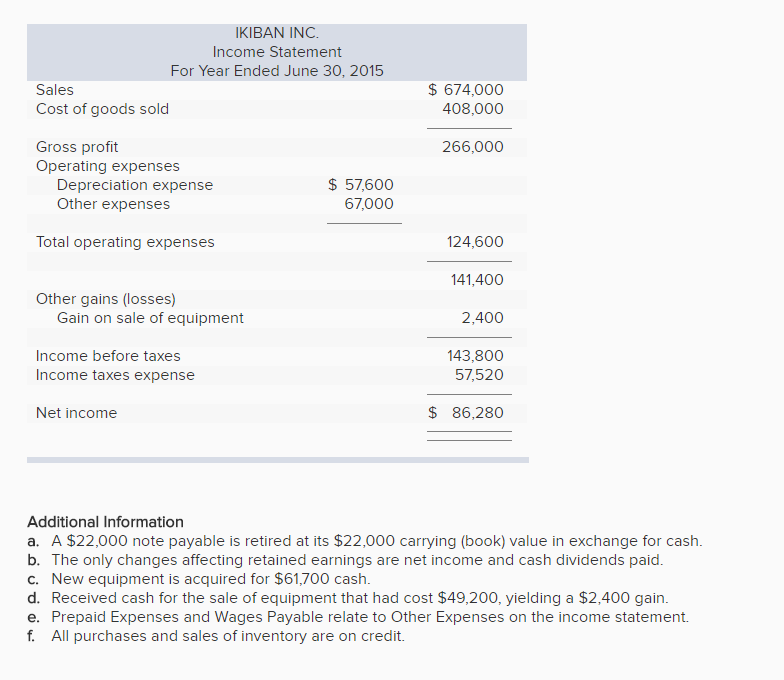 IKIBAN INC.
Income Statement
For Year Ended June 30, 2015

| | | |
|---|---|---|
| Sales | | \$ 674,000 |
| Cost of goods sold | | 408,000 |
| Gross profit | | 266,000 |
| Operating expenses | | |
| Depreciation expense | \$ 57,600 | |
| Other expenses | 67,000 | |
| Total operating expenses | | 124,600 |
| | | 141,400 |
| Other gains (losses) | | |
| Gain on sale of equipment | | 2,400 |
| Income before taxes | | 143,800 |
| Income taxes expense | | 57,520 |
| Net income | | \$ 86,280 |

Additional Information
a. A \$22,000 note payable is retired at its \$22,000 carrying (book) value in exchange for cash.
b. The only changes affecting retained earnings are net income and cash dividends paid.
c. New equipment is acquired for \$61,700 cash.
d. Received cash for the sale of equipment that had cost \$49,200, yielding a \$2,400 gain.
e. Prepaid Expenses and Wages Payable relate to Other Expenses on the income statement.
f. All purchases and sales of inventory are on credit.